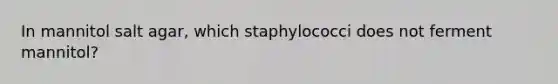 In mannitol salt agar, which staphylococci does not ferment mannitol?